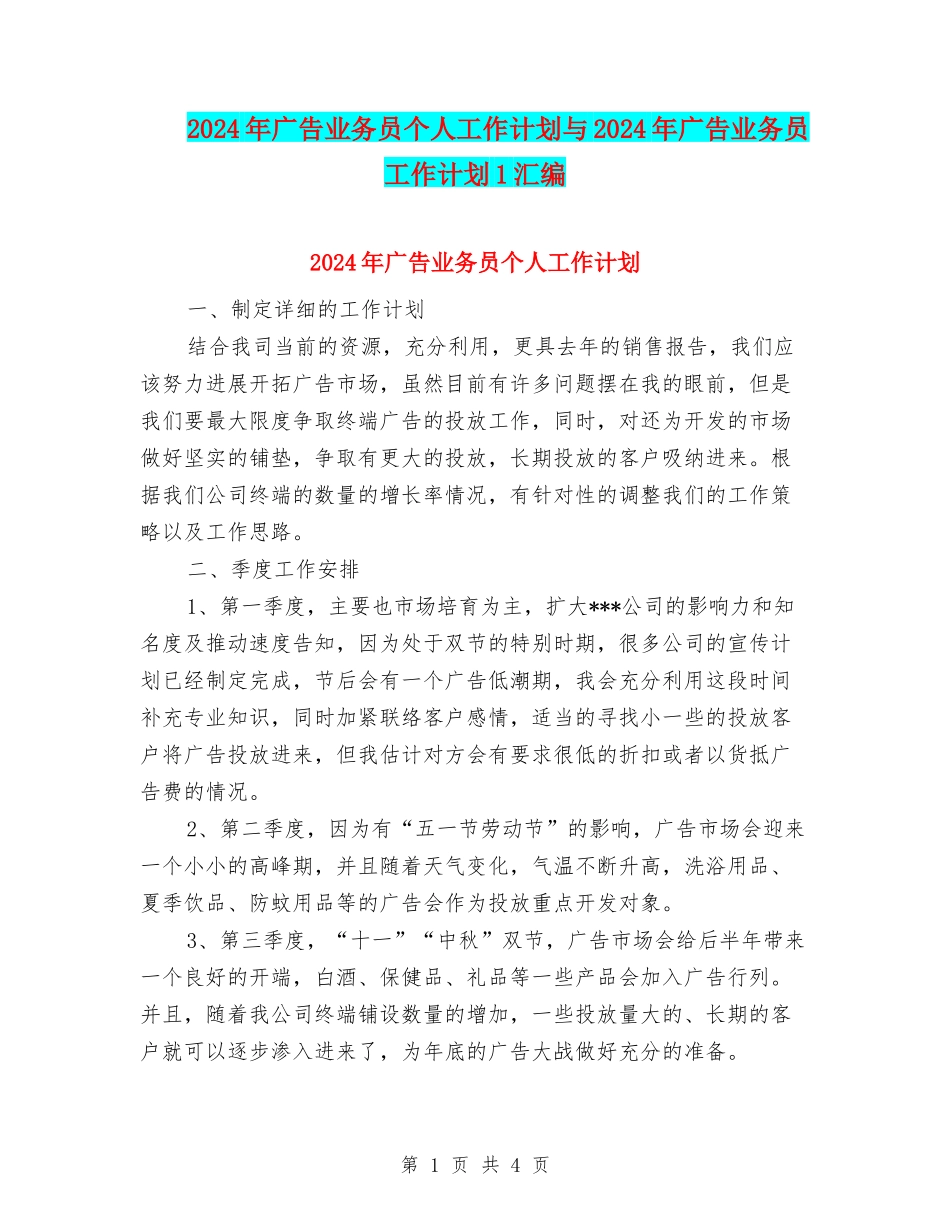 2024年广告业务员个人工作计划与2024年广告业务员工作计划1汇编

2024年广告业务员个人工作计划

一、制定详细的工作计划

结合我司当前的资源，充分利用，更具去年的销售报告，我们应该努力进展开拓广告市场，虽然目前有许多问题摆在我的眼前，但是我们要最大限度争取终端广告的投放工作，同时，对还为开发的市场做好坚实的铺垫，争取有更大的投放，长期投放的客户吸纳进来。根据我们公司终端的数量的增长率情况，有针对性的调整我们的工作策略以及工作思路。

二、季度工作安排

1、第一季度，主要也市场培育为主，扩大***公司的影响力和知名度及推动速度告知，因为处于双节的特别时期，很多公司的宣传计划已经制定完成，节后会有一个广告低潮期，我会充分利用这段时间补充专业知识，同时加紧联络客户感情，适当的寻找小一些的投放客户将广告投放进来，但我估计对方会有要求很低的折扣或者以货抵广告费的情况。

2、第二季度，因为有“五一节劳动节”的影响，广告市场会迎来一个小小的高峰期，并且随着天气变化，气温不断升高，洗浴用品、夏季饮品、防蚊用品等的广告会作为投放重点开发对象。

3、第三季度，“十一”“中秋”双节，广告市场会给后半年带来一个良好的开端，白酒、保健品、礼品等一些产品会加入广告行列。并且，随着我公司终端铺设数量的增加，一些投放量大的、长期的客户就可以逐步渗入进来了，为年底的广告大战做好充分的准备。

第 1 页 共 4 页